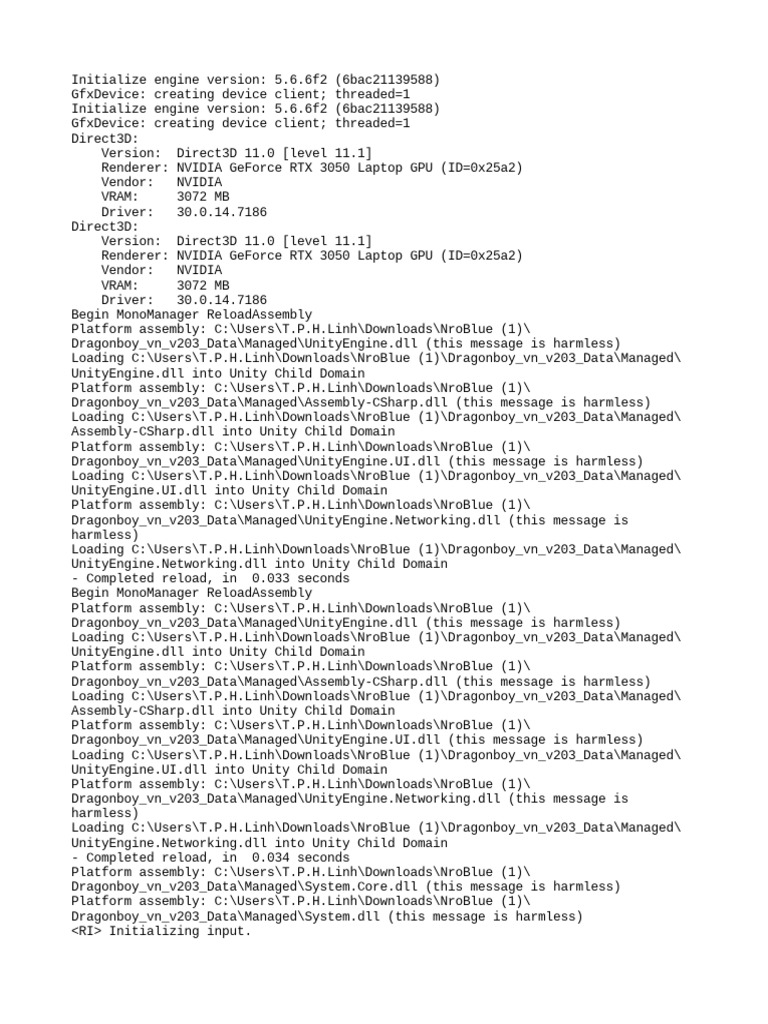 Initialize engine version: 5.6.6f2 (6bac21139588)
GfxDevice: creating device client; threaded=1
Initialize engine version: 5.6.6f2 (6bac21139588)
GfxDevice: creating device client; threaded=1
Direct3D:
    Version:  Direct3D 11.0 [level 11.1]
    Renderer: NVIDIA GeForce RTX 3050 Laptop GPU (ID=0x25a2)
    Vendor:   NVIDIA
    VRAM:     3072 MB
    Driver:   30.0.14.7186
Direct3D:
    Version:  Direct3D 11.0 [level 11.1]
    Renderer: NVIDIA GeForce RTX 3050 Laptop GPU (ID=0x25a2)
    Vendor:   NVIDIA
    VRAM:     3072 MB
    Driver:   30.0.14.7186
Begin MonoManager ReloadAssembly
Platform assembly: C:\Users\T.P.H.Linh\Downloads\NroBlue (1)\Dragonboy_vn_v203_Data\Managed\UnityEngine.dll (this message is harmless)
Loading C:\Users\T.P.H.Linh\Downloads\NroBlue (1)\Dragonboy_vn_v203_Data\Managed\UnityEngine.dll into Unity Child Domain
Platform assembly: C:\Users\T.P.H.Linh\Downloads\NroBlue (1)\Dragonboy_vn_v203_Data\Managed\Assembly-CSharp.dll (this message is harmless)
Loading C:\Users\T.P.H.Linh\Downloads\NroBlue (1)\Dragonboy_vn_v203_Data\Managed\Assembly-CSharp.dll into Unity Child Domain
Platform assembly: C:\Users\T.P.H.Linh\Downloads\NroBlue (1)\Dragonboy_vn_v203_Data\Managed\UnityEngine.UI.dll (this message is harmless)
Loading C:\Users\T.P.H.Linh\Downloads\NroBlue (1)\Dragonboy_vn_v203_Data\Managed\UnityEngine.UI.dll into Unity Child Domain
Platform assembly: C:\Users\T.P.H.Linh\Downloads\NroBlue (1)\Dragonboy_vn_v203_Data\Managed\UnityEngine.Networking.dll (this message is harmless)
Loading C:\Users\T.P.H.Linh\Downloads\NroBlue (1)\Dragonboy_vn_v203_Data\Managed\UnityEngine.Networking.dll into Unity Child Domain
- Completed reload, in  0.033 seconds
Begin MonoManager ReloadAssembly
Platform assembly: C:\Users\T.P.H.Linh\Downloads\NroBlue (1)\Dragonboy_vn_v203_Data\Managed\UnityEngine.dll (this message is harmless)
Loading C:\Users\T.P.H.Linh\Downloads\NroBlue (1)\Dragonboy_vn_v203_Data\Managed\UnityEngine.dll into Unity Child Domain
Platform assembly: C:\Users\T.P.H.Linh\Downloads\NroBlue (1)\Dragonboy_vn_v203_Data\Managed\Assembly-CSharp.dll (this message is harmless)
Loading C:\Users\T.P.H.Linh\Downloads\NroBlue (1)\Dragonboy_vn_v203_Data\Managed\Assembly-CSharp.dll into Unity Child Domain
Platform assembly: C:\Users\T.P.H.Linh\Downloads\NroBlue (1)\Dragonboy_vn_v203_Data\Managed\UnityEngine.UI.dll (this message is harmless)
Loading C:\Users\T.P.H.Linh\Downloads\NroBlue (1)\Dragonboy_vn_v203_Data\Managed\UnityEngine.UI.dll into Unity Child Domain
Platform assembly: C:\Users\T.P.H.Linh\Downloads\NroBlue (1)\Dragonboy_vn_v203_Data\Managed\UnityEngine.Networking.dll (this message is harmless)
Loading C:\Users\T.P.H.Linh\Downloads\NroBlue (1)\Dragonboy_vn_v203_Data\Managed\UnityEngine.Networking.dll into Unity Child Domain
- Completed reload, in  0.034 seconds
Platform assembly: C:\Users\T.P.H.Linh\Downloads\NroBlue (1)\Dragonboy_vn_v203_Data\Managed\System.Core.dll (this message is harmless)
Platform assembly: C:\Users\T.P.H.Linh\Downloads\NroBlue (1)\Dragonboy_vn_v203_Data\Managed\System.dll (this message is harmless)
<RI> Initializing input.